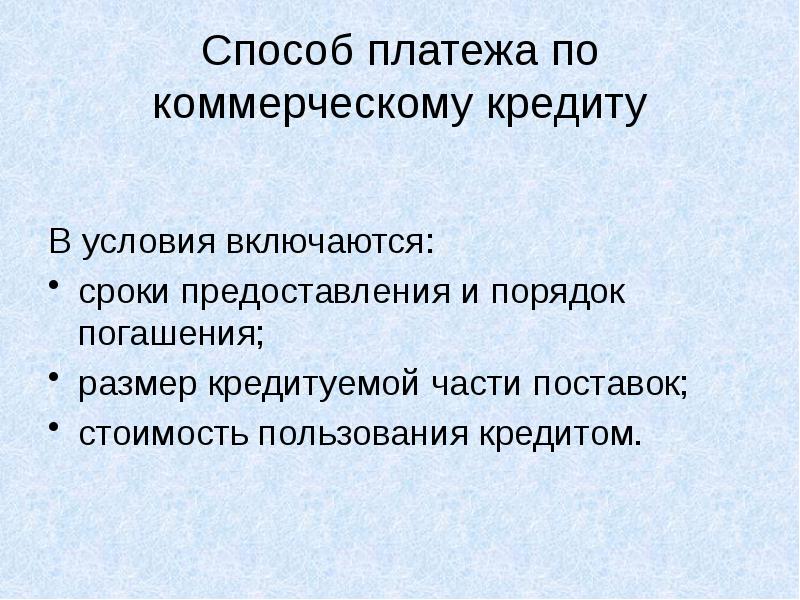 Способ платежа по коммерческому кредиту

В условия включаются:

• сроки предоставления и порядок погашения;
• размер кредитуемой части поставок;
• стоимость пользования кредитом.